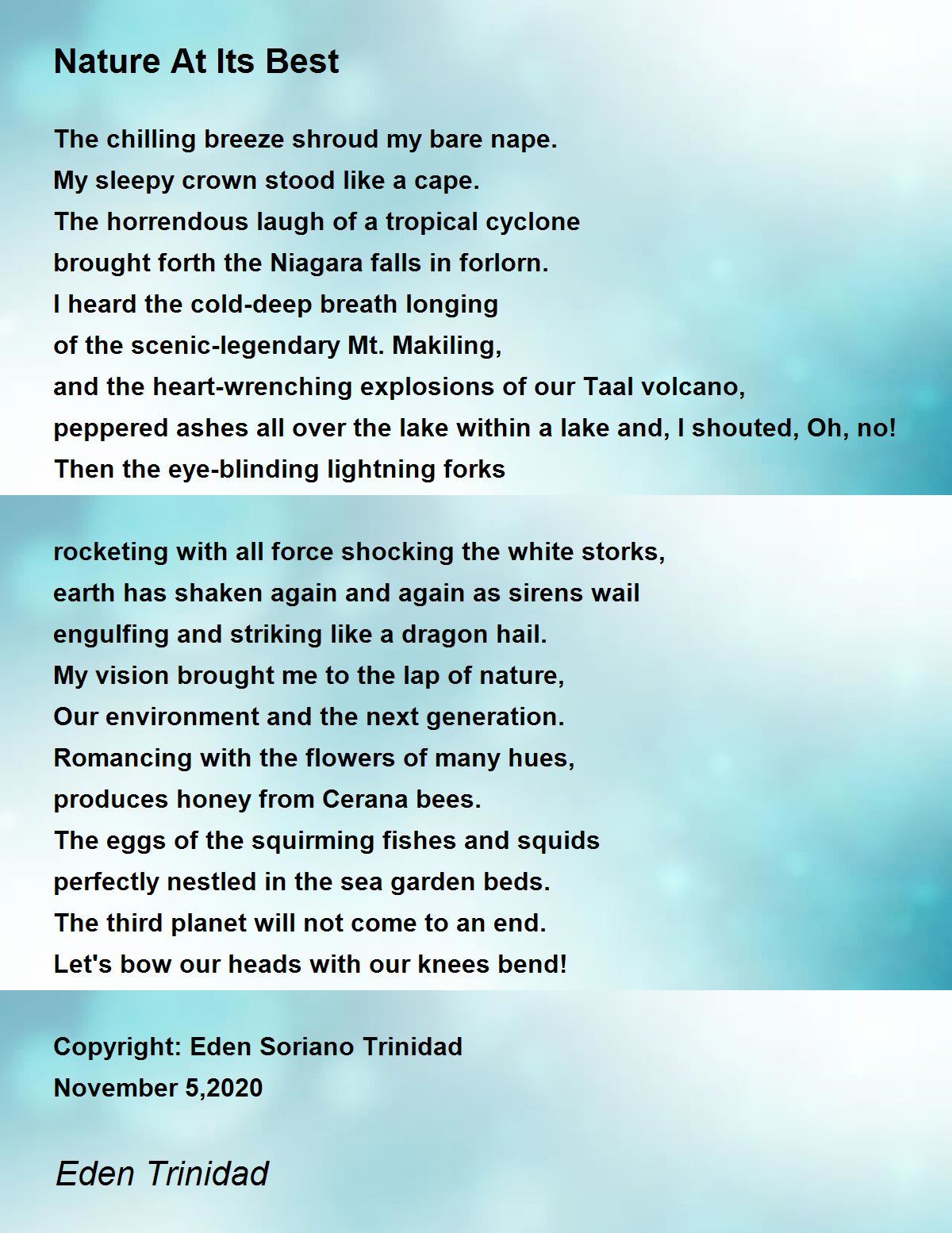 Nature At Its Best

The chilling breeze shroud my bare nape.
My sleepy crown stood like a cape.
The horrendous laugh of a tropical cyclone
brought forth the Niagara falls in forlorn.
I heard the cold-deep breath longing
of the scenic-legendary Mt. Makiling,
and the heart-wrenching explosions of our Taal volcano,
peppered ashes all over the lake within a lake and, I shouted, Oh, no!
Then the eye-blinding lightning forks

rocketing with all force shocking the white storks,
earth has shaken again and again as sirens wail
engulfing and striking like a dragon hail.
My vision brought me to the lap of nature,
Our environment and the next generation.
Romancing with the flowers of many hues,
produces honey from Cerana bees.
The eggs of the squirming fishes and squids
perfectly nestled in the sea garden beds.
The third planet will not come to an end.
Let's bow our heads with our knees bend!

Copyright: Eden Soriano Trinidad
November 5,2020

Eden Trinidad